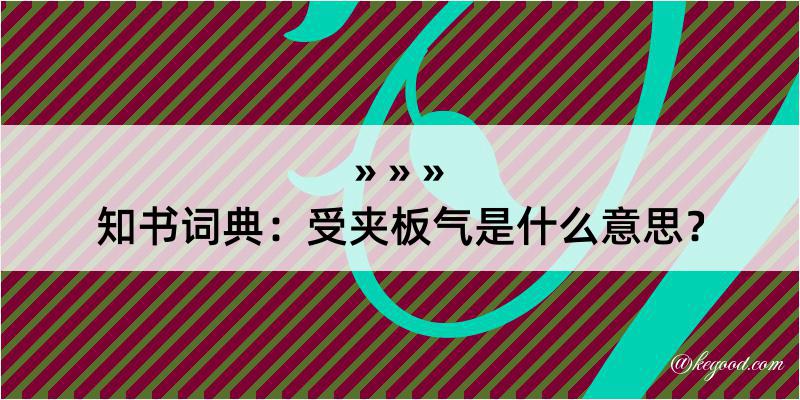 » » »
知书词典：受夹板气是什么意思？
@kegood.com